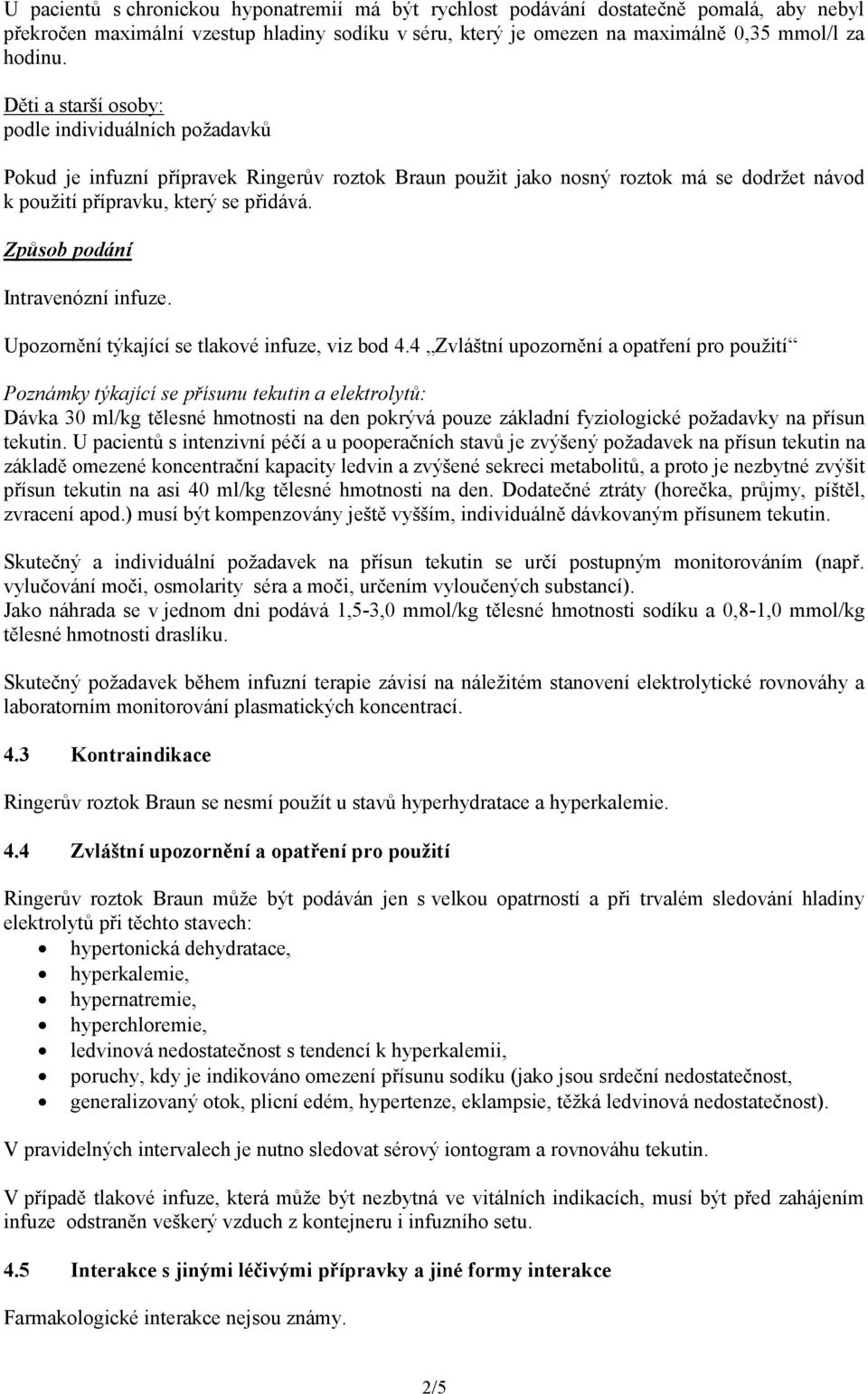 U pacientů s chronickou hyponatremií má být rychlost podávání dostatečně pomalá, aby nebyl překročen maximální vzestup hladiny sodíku v séru, který je omezen na maximálně 0,35 mmol/l za hodinu.

Děti a starší osoby:
podle individuálních požadavků

Pokud je infuzní přípravek Ringerův roztok Braun použit jako nosný roztok má se dodržet návod k použití přípravku, který se přidává.

Způsob podání

Intravenózní infuze.

Upozornění týkající se tlakové infuze, viz bod 4.4 „Zvláštní upozornění a opatření pro použití“

Poznámky týkající se přísunu tekutin a elektrolytů:
Dávka 30 ml/kg tělesné hmotnosti na den pokrývá pouze základní fyziologické požadavky na přísun tekutin. U pacientů s intenzivní péčí a u pooperačních stavů je zvýšený požadavek na přísun tekutin na základě omezené koncentrační kapacity ledvin a zvýšené sekreci metabolitů, a proto je nezbytné zvýšit přísun tekutin na asi 40 ml/kg tělesné hmotnosti na den. Dodatečné ztráty (horečka, průjmy, píštěl, zvracení apod.) musí být kompenzovány ještě vyšším, individuálně dávkovaným přísunem tekutin.

Skutečný a individuální požadavek na přísun tekutin se určí postupným monitorováním (např. vylučování moči, osmolarity séra a moči, určením vyloučených substancí).
Jako náhrada se v jednom dni podává 1,5-3,0 mmol/kg tělesné hmotnosti sodíku a 0,8-1,0 mmol/kg tělesné hmotnosti draslíku.

Skutečný požadavek během infuzní terapie závisí na náležitém stanovení elektrolytické rovnováhy a laboratorním monitorování plasmatických koncentrací.

4.3 Kontraindikace

Ringerův roztok Braun se nesmí použít u stavů hyperhydratace a hyperkalemie.

4.4 Zvláštní upozornění a opatření pro použití

Ringerův roztok Braun může být podáván jen s velkou opatrností a při trvalém sledování hladiny elektrolytů při těchto stavech:
• hypertonická dehydratace,
• hyperkalemie,
• hypernatremie,
• hyperchloremie,
• ledvinová nedostatečnost s tendencí k hyperkalemii,
• poruchy, kdy je indikováno omezení přísunu sodíku (jako jsou srdeční nedostatečnost,
• generalizovaný otok, plicní edém, hypertenze, eklampsie, těžká ledvinová nedostatečnost).

V pravidelných intervalech je nutno sledovat sérový iontogram a rovnováhu tekutin.

V případě tlakové infuze, která může být nezbytná ve vitálních indikacích, musí být před zahájením infuze odstraněn veškerý vzduch z kontejneru i infuzního setu.

4.5 Interakce s jinými léčivými přípravky a jiné formy interakce

Farmakologické interakce nejsou známy.

2/5